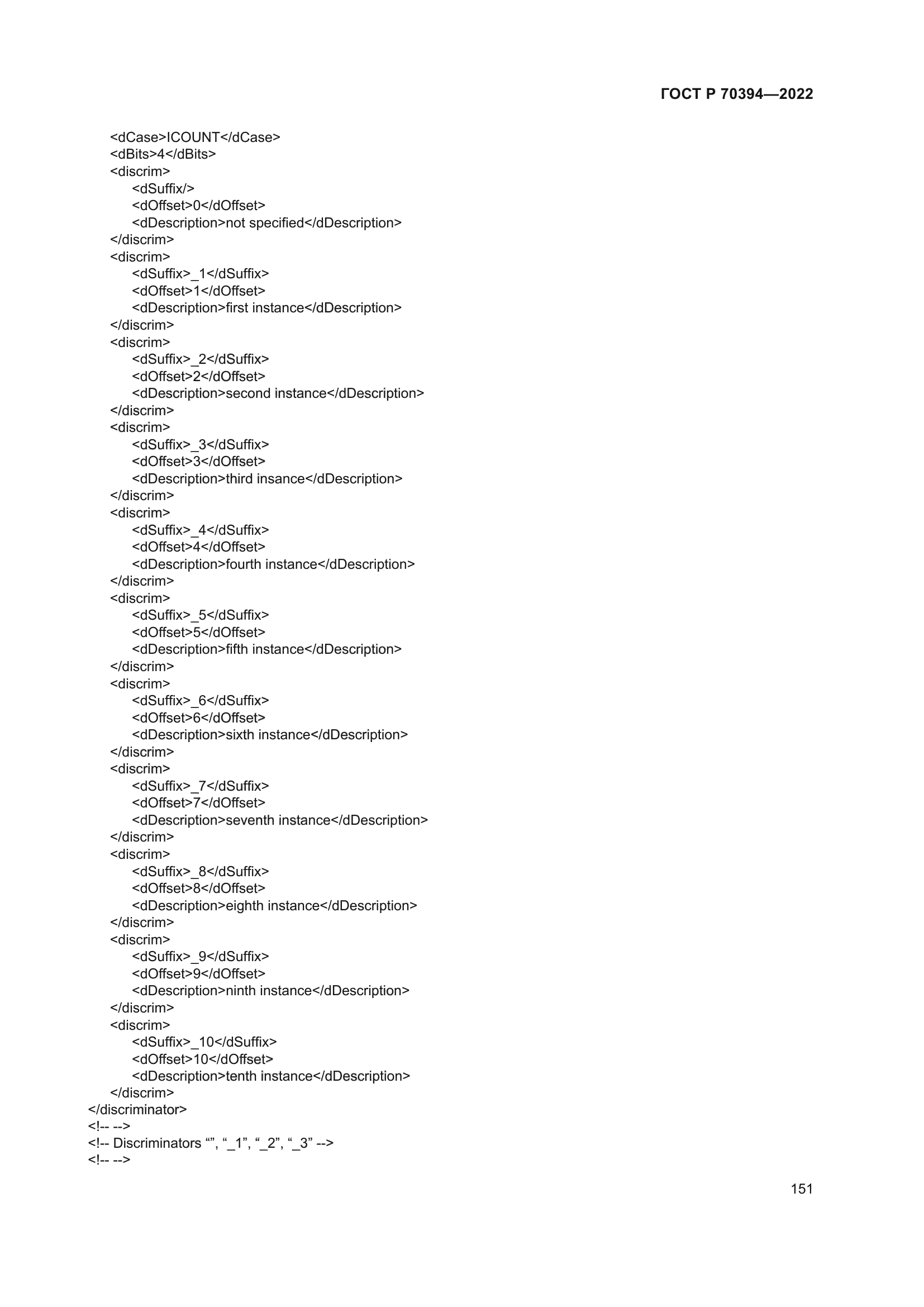 ГОСТ Р 70394—2022

<dCase>ICOUNT</dCase>
<dBits>4</dBits>
<discrim>
<dSuffix/>
<dOffset>0</dOffset>
<dDescription>not specified</dDescription>
</discrim>
<discrim>
<dSuffix>_1</dSuffix>
<dOffset>1</dOffset>
<dDescription>first instance</dDescription>
</discrim>
<discrim>
<dSuffix>_2</dSuffix>
<dOffset>2</dOffset>
<dDescription>second instance</dDescription>
</discrim>
<discrim>
<dSuffix>_3</dSuffix>
<dOffset>3</dOffset>
<dDescription>third insance</dDescription>
</discrim>
<discrim>
<dSuffix>_4</dSuffix>
<dOffset>4</dOffset>
<dDescription>fourth instance</dDescription>
</discrim>
<discrim>
<dSuffix>_5</dSuffix>
<dOffset>5</dOffset>
<dDescription>fifth instance</dDescription>
</discrim>
<discrim>
<dSuffix>_6</dSuffix>
<dOffset>6</dOffset>
<dDescription>sixth instance</dDescription>
</discrim>
<discrim>
<dSuffix>_7</dSuffix>
<dOffset>7</dOffset>
<dDescription>seventh instance</dDescription>
</discrim>
<discrim>
<dSuffix>_8</dSuffix>
<dOffset>8</dOffset>
<dDescription>eighth instance</dDescription>
</discrim>
<discrim>
<dSuffix>_9</dSuffix>
<dOffset>9</dOffset>
<dDescription>ninth instance</dDescription>
</discrim>
<discrim>
<dSuffix>_10</dSuffix>
<dOffset>10</dOffset>
<dDescription>tenth instance</dDescription>
</discrim>
</discriminator>
<!-- -->
<!-- Discriminators “”, “_1”, “_2”, “_3” -->
<!-- -->

151